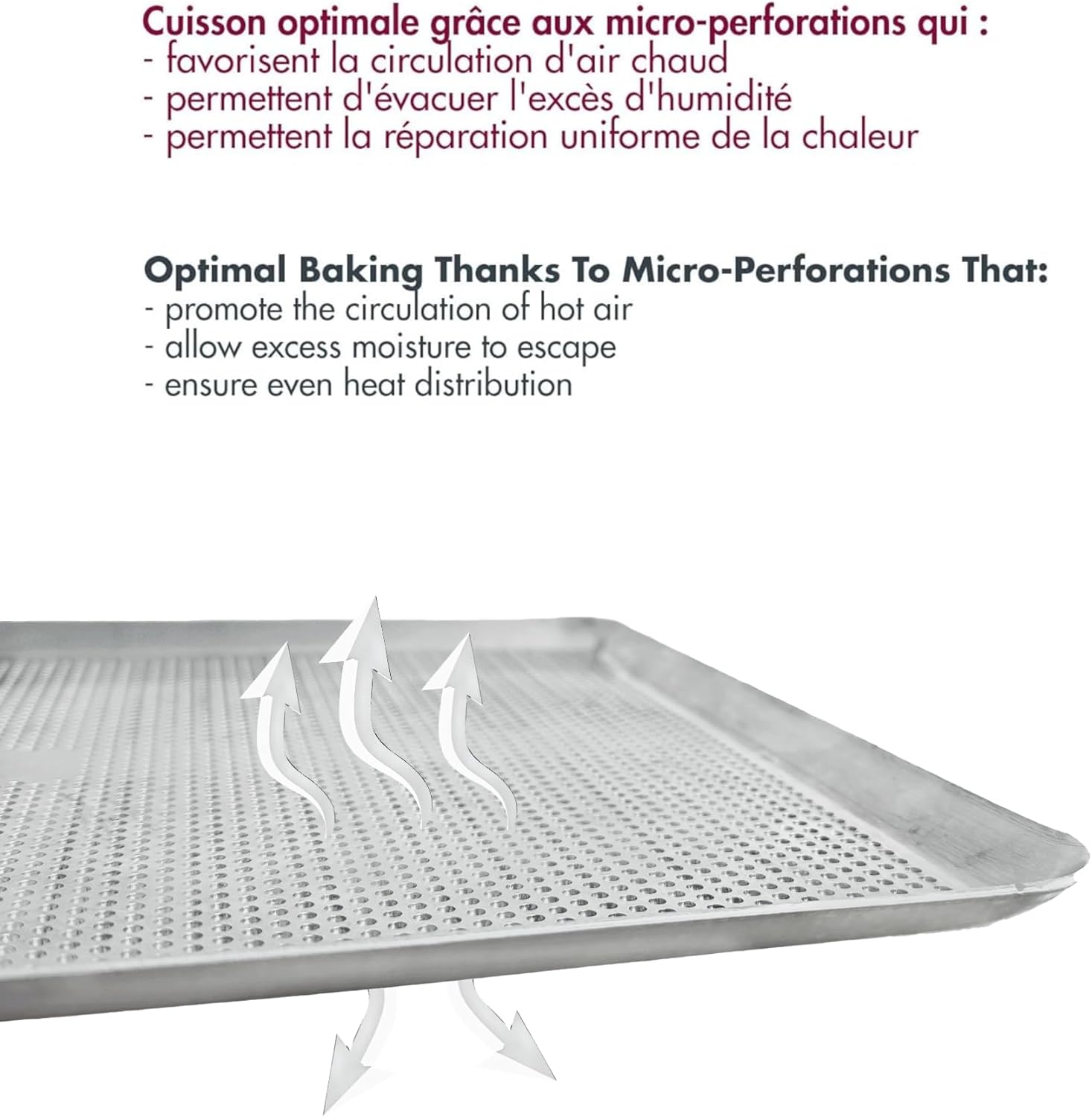 Cuisson optimale grâce aux micro-perforations qui :
- favorisent la circulation d'air chaud
- permettent d'évacuer l'excès d'humidité
- permettent la réparation uniforme de la chaleur

Optimal Baking Thanks To Micro-Perforations That:
- promote the circulation of hot air
- allow excess moisture to escape
- ensure even heat distribution